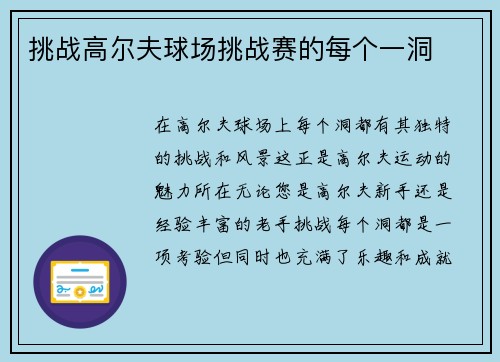 挑战高尔夫球场挑战赛的每个一洞

在高尔夫球场上每个洞都有其独特的挑战和风景这正是高尔夫运动的魅力所在无论您是高尔夫新手还是经验丰富的老手挑战每个洞都是一项考验但同时也充满了乐趣和成就